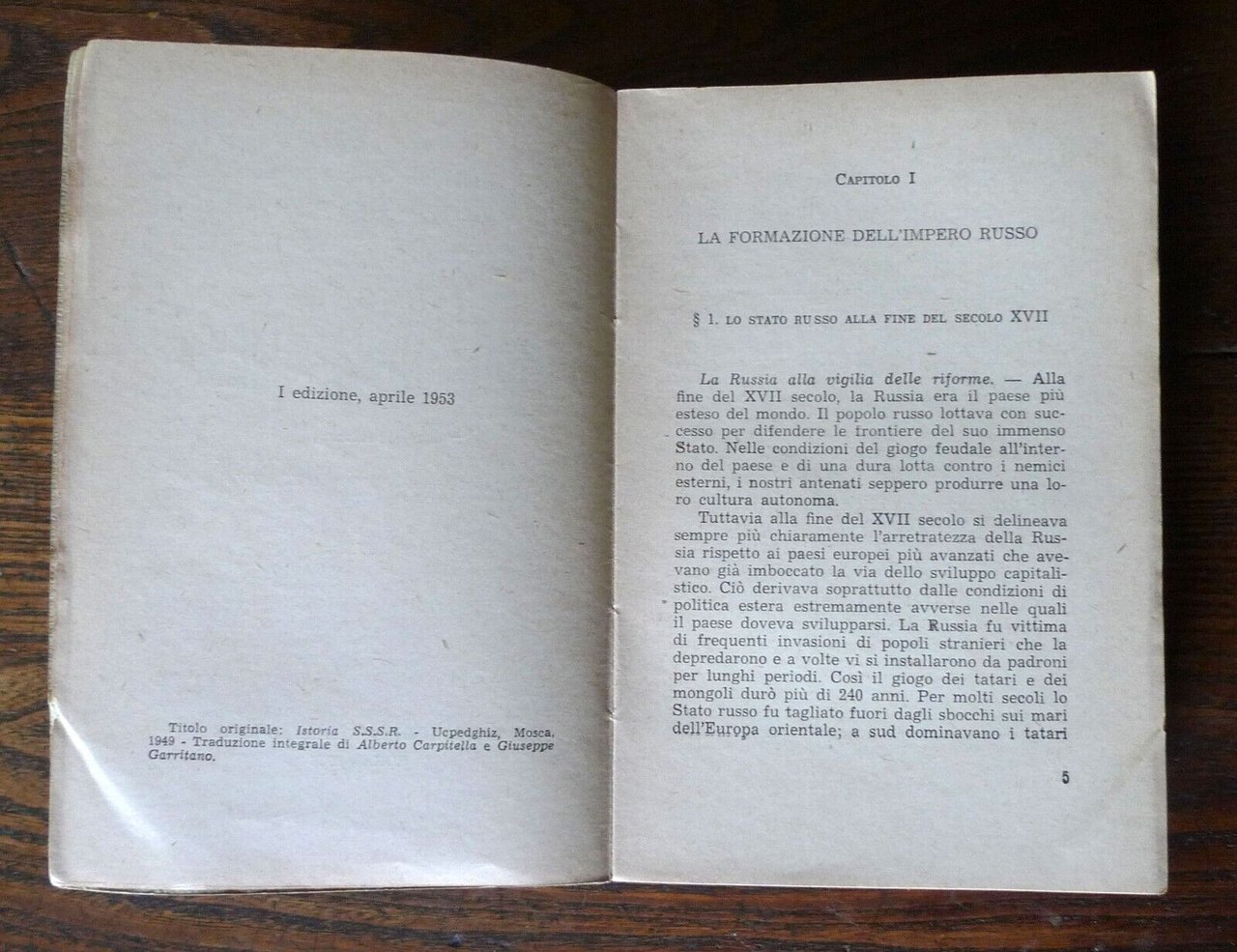 I edizione, aprile 1953

Titolo originale: Istoria S.S.S.R. - Ucpedghiz, Mosca, 1949 - Traduzione integrale di Alberto Carpitella e Giuseppe Garritano.

CAPITOLO I

LA FORMAZIONE DELL'IMPERO RUSSO

§ 1. LO STATO RUSSO ALLA FINE DEL SECOLO XVII

La Russia alla vigilia delle riforme. — Alla fine del XVII secolo, la Russia era il paese più esteso del mondo. Il popolo russo lottava con successo per difendere le frontiere del suo immenso Stato. Nelle condizioni del giogo feudale all'interno del paese e di una dura lotta contro i nemici esterni, i nostri antenati seppero produrre una loro cultura autonoma.

Tuttavia alla fine del XVII secolo si delineava sempre più chiaramente l'arretratezza della Russia rispetto ai paesi europei più avanzati che avevano già imboccato la via dello sviluppo capitalistico. Ciò derivava soprattutto dalle condizioni di politica estera estremamente avverse nelle quali il paese doveva svilupparsi. La Russia fu vittima di frequenti invasioni di popoli stranieri che la depredarono e a volte vi si installarono da padroni per lunghi periodi. Così il giogo dei tatari e dei mongoli durò più di 240 anni. Per molti secoli lo Stato russo fu tagliato fuori dagli sbocchi sui mari dell'Europa orientale; a sud dominavano i tatari

5